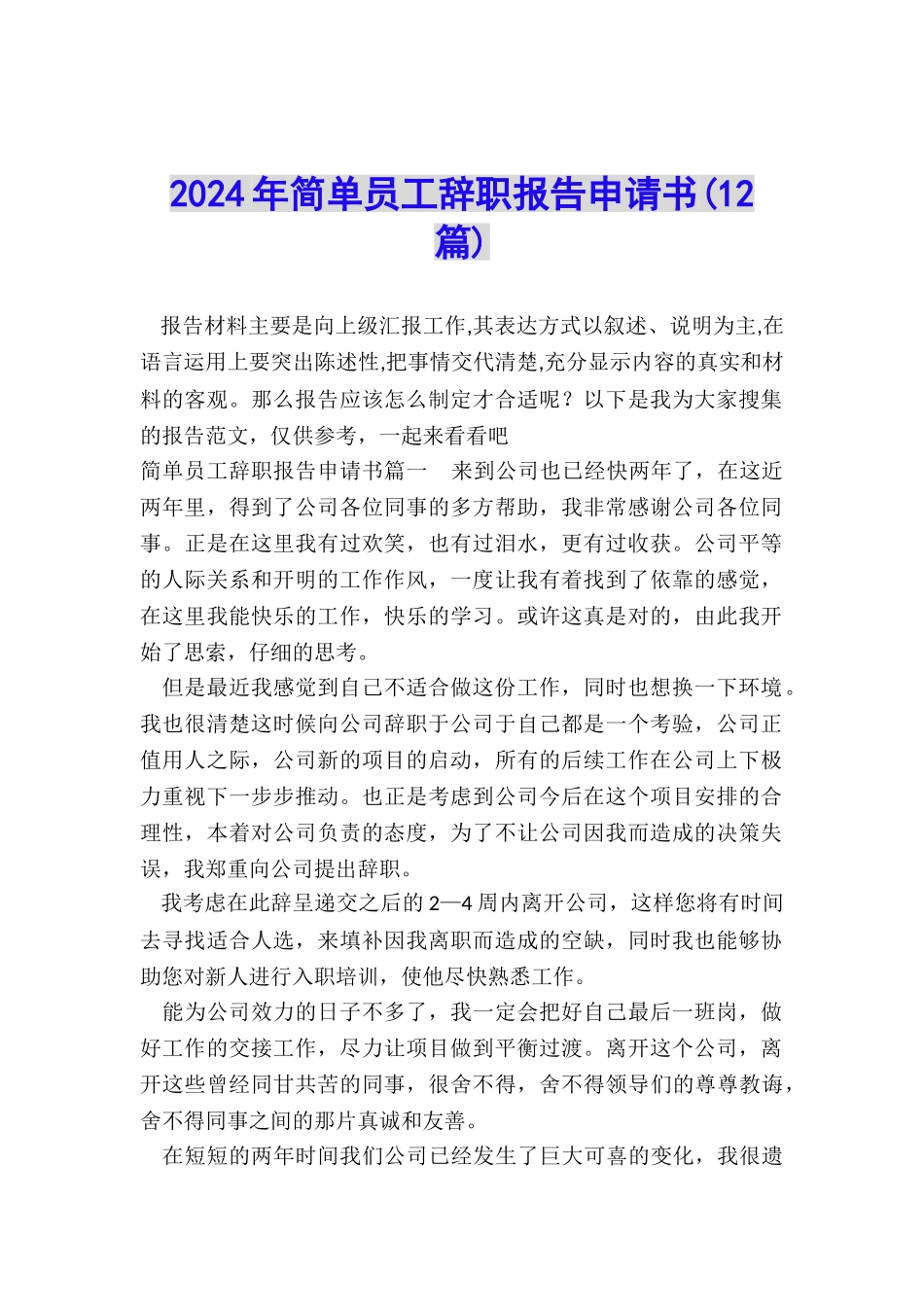 2024年简单员工辞职报告申请书(12篇)

报告材料主要是向上级汇报工作,其表达方式以叙述、说明为主,在语言运用上要突出陈述性,把事情交代清楚,充分显示内容的真实和材料的客观。那么报告应该怎么制定才合适呢？以下是我为大家搜集的报告范文，仅供参考，一起来看看吧

简单员工辞职报告申请书篇一　来到公司也已经快两年了，在这近两年里，得到了公司各位同事的多方帮助，我非常感谢公司各位同事。正是在这里我有过欢笑，也有过泪水，更有过收获。公司平等的人际关系和开明的工作作风，一度让我有着找到了依靠的感觉，在这里我能快乐的工作，快乐的学习。或许这真是对的，由此我开始了思索，仔细的思考。

但是最近我感觉到自己不适合做这份工作，同时也想换一下环境。我也很清楚这时候向公司辞职于公司于自己都是一个考验，公司正值用人之际，公司新的项目的启动，所有的后续工作在公司上下极力重视下一步步推动。也正是考虑到公司今后在这个项目安排的合理性，本着对公司负责的态度，为了不让公司因我而造成的决策失误，我郑重向公司提出辞职。

我考虑在此辞呈递交之后的2—4周内离开公司，这样您将有时间去寻找适合人选，来填补因我离职而造成的空缺，同时我也能够协助您对新人进行入职培训，使他尽快熟悉工作。

能为公司效力的日子不多了，我一定会把好自己最后一班岗，做好工作的交接工作，尽力让项目做到平衡过渡。离开这个公司，离开这些曾经同甘共苦的同事，很舍不得，舍不得领导们的尊尊教诲，舍不得同事之间的那片真诚和友善。

在短短的两年时间我们公司已经发生了巨大可喜的变化，我很遗